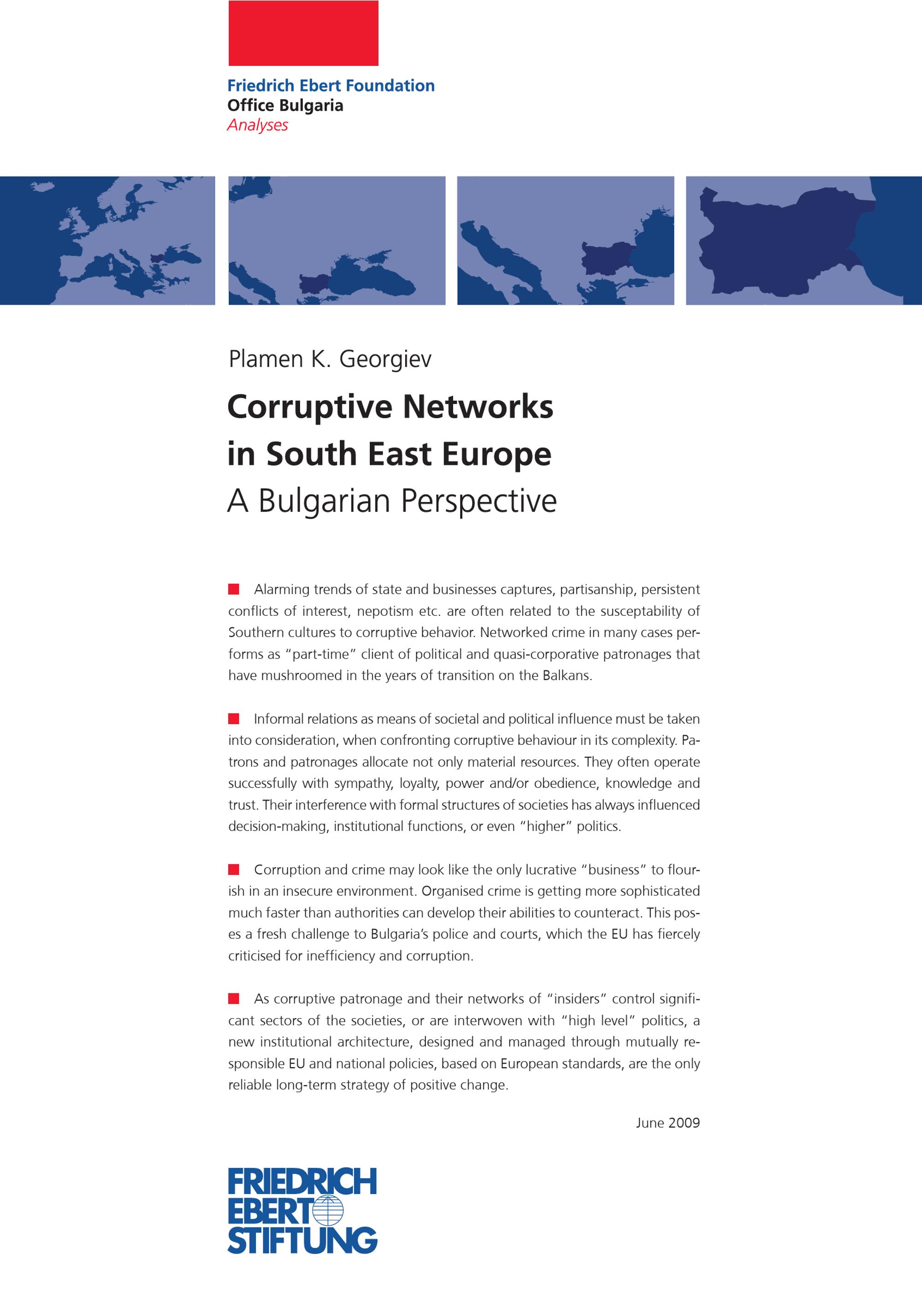 Friedrich Ebert Foundation
Office Bulgaria
Analyses

Plamen K. Georgiev

Corruptive Networks in South East Europe

A Bulgarian Perspective

Alarming trends of state and businesses captures, partisanship, persistent conflicts of interest, nepotism etc. are often related to the susceptability of Southern cultures to corruptive behavior. Networked crime in many cases performs as "part-time" client of political and quasi-corporative patronages that have mushroomed in the years of transition on the Balkans.

Informal relations as means of societal and political influence must be taken into consideration, when confronting corruptive behaviour in its complexity. Patrons and patronages allocate not only material resources. They often operate successfully with sympathy, loyalty, power and/or obedience, knowledge and trust. Their interference with formal structures of societies has always influenced decision-making, institutional functions, or even "higher" politics.

Corruption and crime may look like the only lucrative "business" to flourish in an insecure environment. Organised crime is getting more sophisticated much faster than authorities can develop their abilities to counteract. This poses a fresh challenge to Bulgaria's police and courts, which the EU has fiercely criticised for inefficiency and corruption.

As corruptive patronage and their networks of "insiders" control significant sectors of the societies, or are interwoven with "high level" politics, a new institutional architecture, designed and managed through mutually responsible EU and national policies, based on European standards, are the only reliable long-term strategy of positive change.

June 2009

FRIEDRICH EBERT STIFTUNG